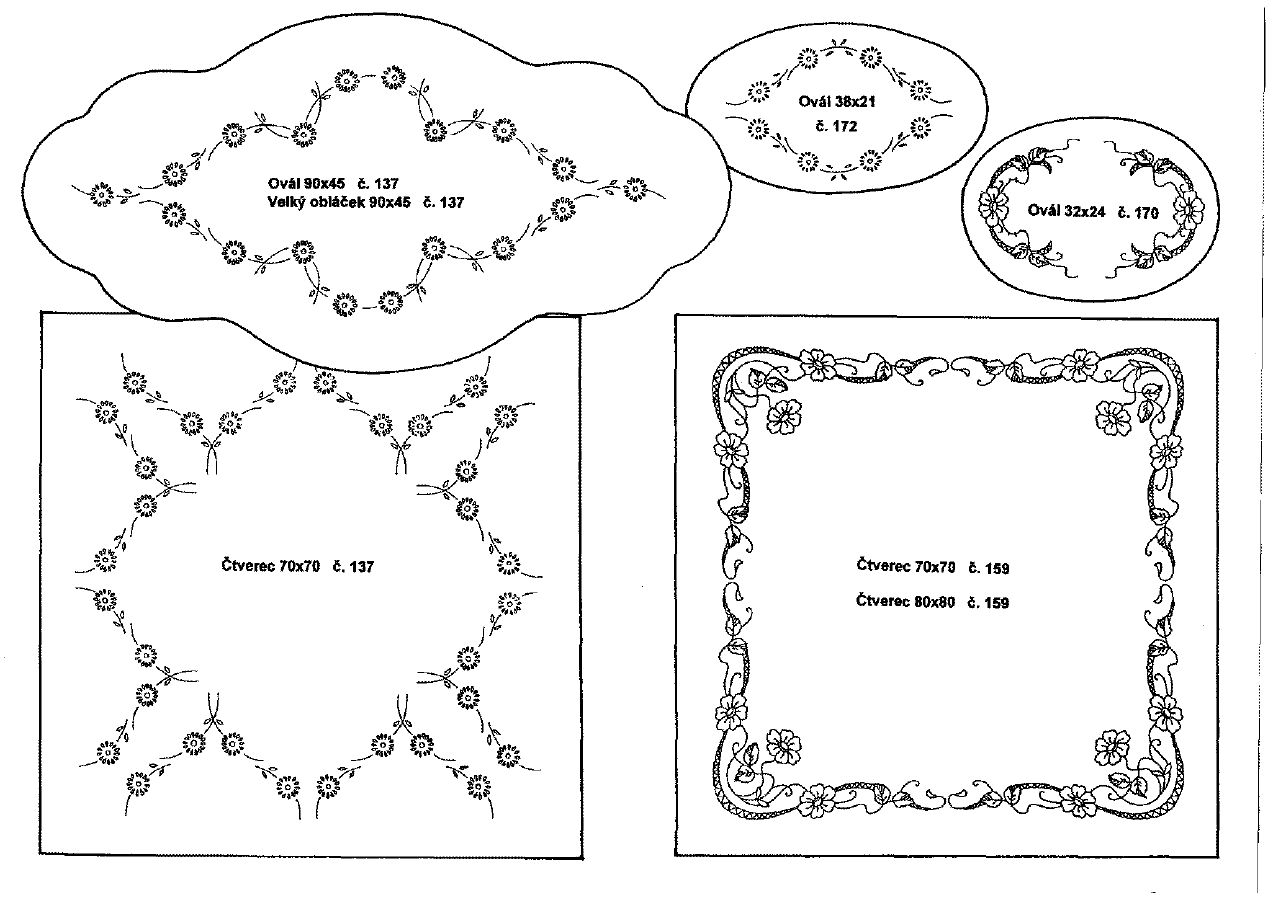 Ovál 90x45 č. 137
Velký obláček 90x45 č. 137

Ovál 38x21
č. 172

Ovál 32x24 č. 170

Čtverec 70x70 č. 137

Čtverec 70x70 č. 159
Čtverec 80x80 č. 159